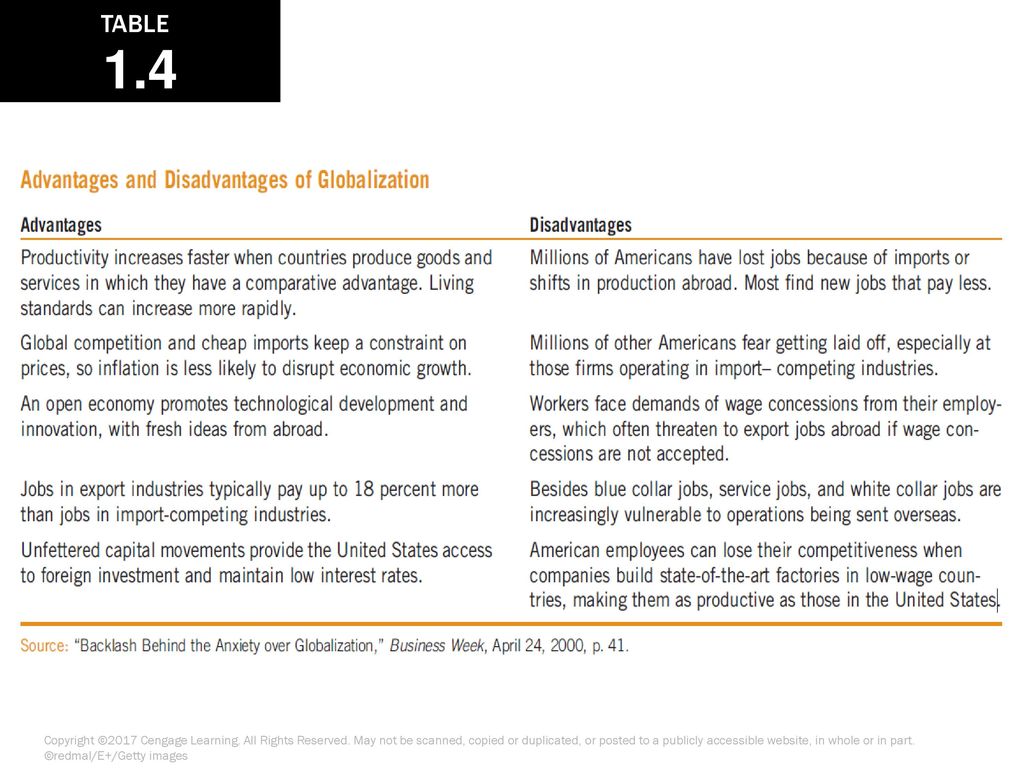 TABLE
1.4

Advantages and Disadvantages of Globalization

| Advantages | Disadvantages |
|---|---|
| Productivity increases faster when countries produce goods and services in which they have a comparative advantage. Living standards can increase more rapidly. | Millions of Americans have lost jobs because of imports or shifts in production abroad. Most find new jobs that pay less. |
| Global competition and cheap imports keep a constraint on prices, so inflation is less likely to disrupt economic growth. | Millions of other Americans fear getting laid off, especially at those firms operating in import– competing industries. |
| An open economy promotes technological development and innovation, with fresh ideas from abroad. | Workers face demands of wage concessions from their employers, which often threaten to export jobs abroad if wage concessions are not accepted. |
| Jobs in export industries typically pay up to 18 percent more than jobs in import-competing industries. | Besides blue collar jobs, service jobs, and white collar jobs are increasingly vulnerable to operations being sent overseas. |
| Unfettered capital movements provide the United States access to foreign investment and maintain low interest rates. | American employees can lose their competitiveness when companies build state-of-the-art factories in low-wage countries, making them as productive as those in the United States. |

Source: "Backlash Behind the Anxiety over Globalization," Business Week, April 24, 2000, p. 41.

Copyright ©2017 Cengage Learning. All Rights Reserved. May not be scanned, copied or duplicated, or posted to a publicly accessible website, in whole or in part.
©redmal/E+/Getty images